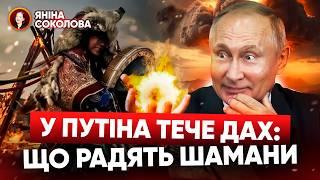 ЯНІНА СОКОЛОВА

У ПУТІНА ТЕЧЕ ДАХ:
ЩО РАДЯТЬ ШАМАНИ